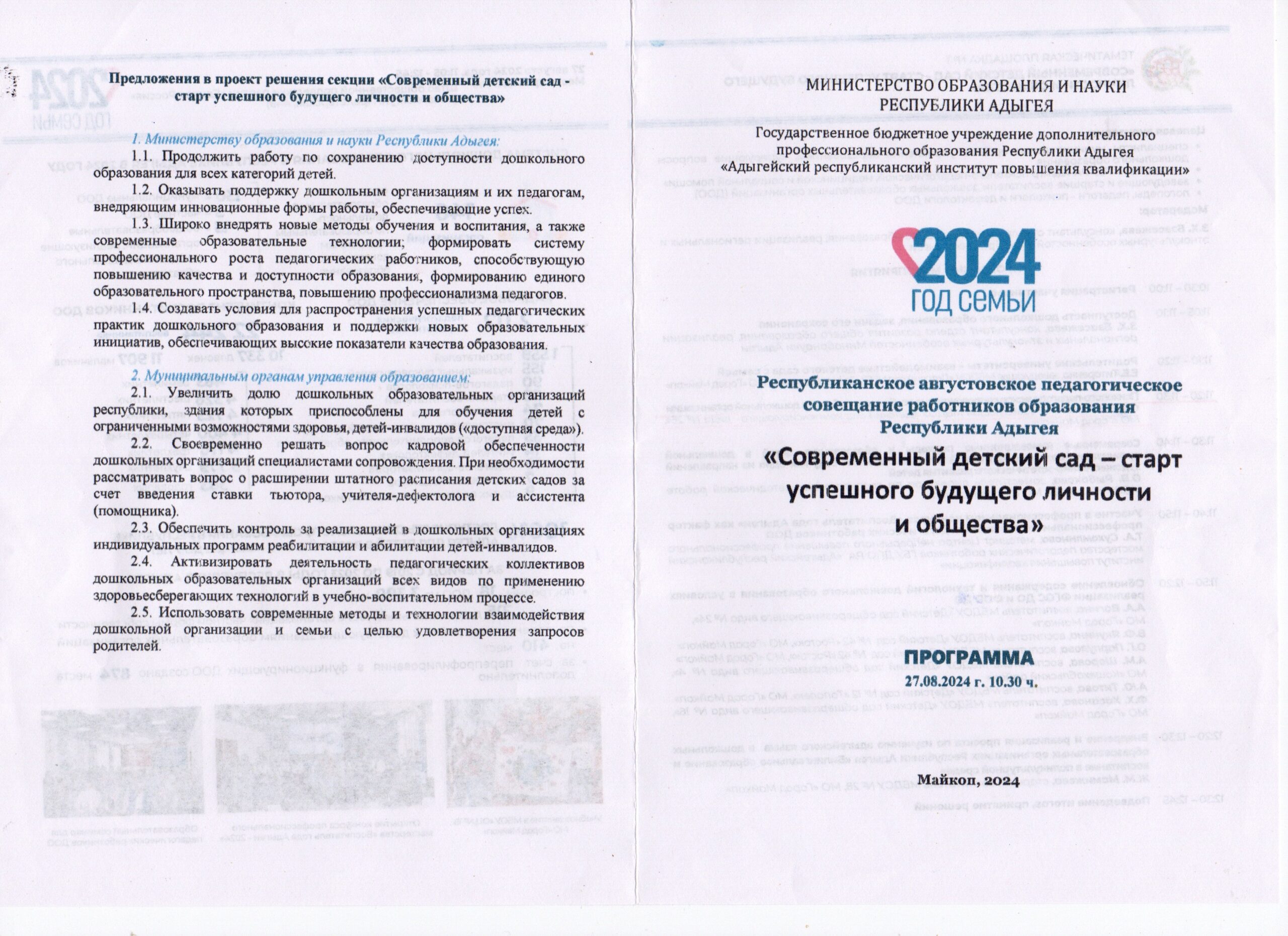 Предложения в проект решения секции «Современный детский сад - старт успешного будущего личности и общества»

1. Министерству образования и науки Республики Адыгея:

1.1. Продолжить работу по сохранению доступности дошкольного образования для всех категорий детей.

1.2. Оказывать поддержку дошкольным организациям и их педагогам, внедряющим инновационные формы работы, обеспечивающие успех.

1.3. Широко внедрять новые методы обучения и воспитания, а также современные образовательные технологии; формировать систему профессионального роста педагогических работников, способствующую повышению качества и доступности образования, формированию единого образовательного пространства, повышению профессионализма педагогов.

1.4. Создавать условия для распространения успешных педагогических практик дошкольного образования и поддержки новых образовательных инициатив, обеспечивающих высокие показатели качества образования.

2. Муниципальным органам управления образованием:

2.1. Увеличить долю дошкольных образовательных организаций республики, здания которых приспособлены для обучения детей с ограниченными возможностями здоровья, детей-инвалидов («доступная среда»).

2.2. Своевременно решать вопрос кадровой обеспеченности дошкольных организаций специалистами сопровождения. При необходимости рассматривать вопрос о расширении штатного расписания детских садов за счет введения ставки тьютора, учителя-дефектолога и ассистента (помощника).

2.3. Обеспечить контроль за реализацией в дошкольных организациях индивидуальных программ реабилитации и абилитации детей-инвалидов.

2.4. Активизировать деятельность педагогических коллективов дошкольных образовательных организаций всех видов по применению здоровьесберегающих технологий в учебно-воспитательном процессе.

2.5. Использовать современные методы и технологии взаимодействия дошкольной организации и семьи с целью удовлетворения запросов родителей.

МИНИСТЕРСТВО ОБРАЗОВАНИЯ И НАУКИ РЕСПУБЛИКИ АДЫГЕЯ

Государственное бюджетное учреждение дополнительного профессионального образования Республики Адыгея «Адыгейский республиканский институт повышения квалификации»

2024
ГОД СЕМЬИ

Республиканское августовское педагогическое совещание работников образования Республики Адыгея

«Современный детский сад – старт успешного будущего личности и общества»

ПРОГРАММА
27.08.2024 г. 10.30 ч.

Майкоп, 2024